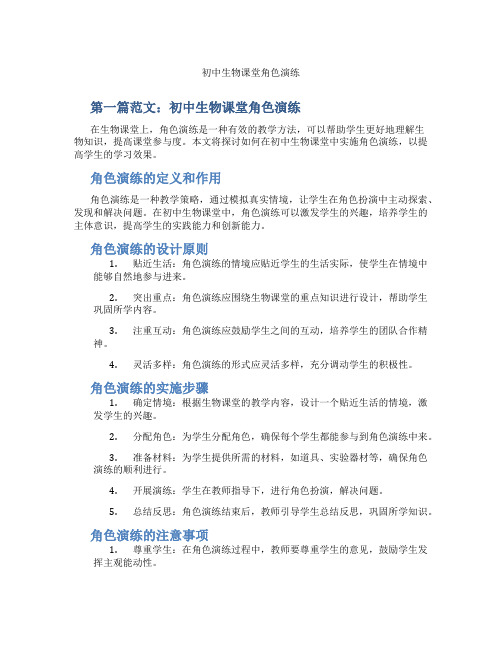 初中生物课堂角色演练

第一篇范文：初中生物课堂角色演练

在生物课堂上，角色演练是一种有效的教学方法，可以帮助学生更好地理解生物知识，提高课堂参与度。本文将探讨如何在初中生物课堂中实施角色演练，以提高学生的学习效果。

角色演练的定义和作用

角色演练是一种教学策略，通过模拟真实情境，让学生在角色扮演中主动探索、发现和解决问题。在初中生物课堂中，角色演练可以激发学生的兴趣，培养学生的主体意识，提高学生的实践能力和创新能力。

角色演练的设计原则

1. 贴近生活：角色演练的情境应贴近学生的生活实际，使学生在情境中能够自然地参与进来。

2. 突出重点：角色演练应围绕生物课堂的重点知识进行设计，帮助学生巩固所学内容。

3. 注重互动：角色演练应鼓励学生之间的互动，培养学生的团队合作精神。

4. 灵活多样：角色演练的形式应灵活多样，充分调动学生的积极性。

角色演练的实施步骤

1. 确定情境：根据生物课堂的教学内容，设计一个贴近生活的情境，激发学生的兴趣。

2. 分配角色：为学生分配角色，确保每个学生都能参与到角色演练中来。

3. 准备材料：为学生提供所需的材料，如道具、实验器材等，确保角色演练的顺利进行。

4. 开展演练：学生在教师指导下，进行角色扮演，解决问题。

5. 总结反思：角色演练结束后，教师引导学生总结反思，巩固所学知识。

角色演练的注意事项

1. 尊重学生：在角色演练过程中，教师要尊重学生的意见，鼓励学生发挥主观能动性。